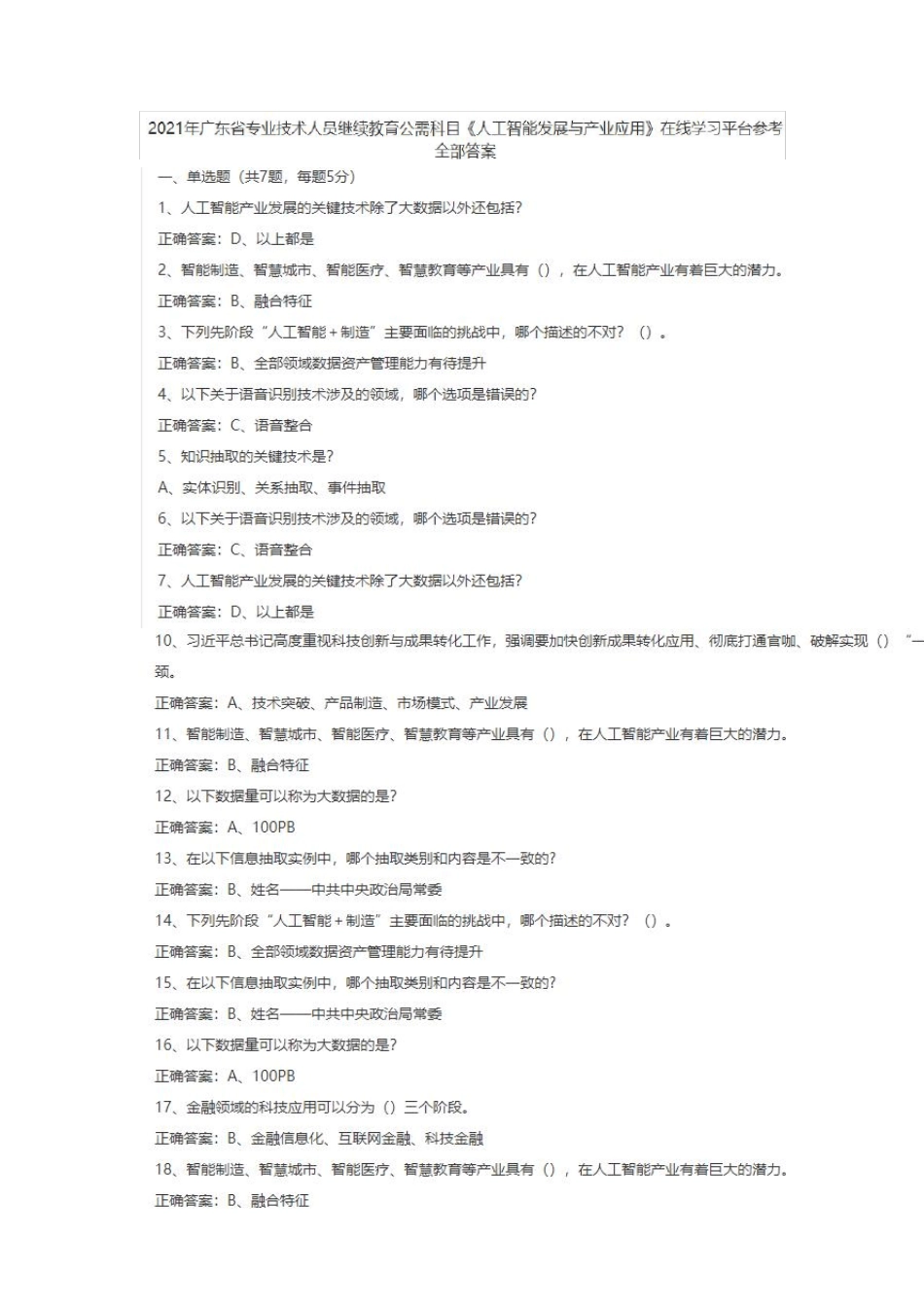 2021年广东省专业技术人员继续教育公需科目《人工智能发展与产业应用》在线学习平台参考全部答案

一、单选题（共7题，每题5分）

1、人工智能产业发展的关键技术除了大数据以外还包括?

正确答案：D、以上都是

2、智能制造、智慧城市、智能医疗、智慧教育等产业具有（），在人工智能产业有着巨大的潜力。

正确答案：B、融合特征

3、下列先阶段“人工智能＋制造”主要面临的挑战中，哪个描述的不对？（）。

正确答案：B、全部领域数据资产管理能力有待提升

4、以下关于语音识别技术涉及的领域，哪个选项是错误的?

正确答案：C、语音整合

5、知识抽取的关键技术是?

A、实体识别、关系抽取、事件抽取

6、以下关于语音识别技术涉及的领域，哪个选项是错误的?

正确答案：C、语音整合

7、人工智能产业发展的关键技术除了大数据以外还包括?

正确答案：D、以上都是

10、习近平总书记高度重视科技创新与成果转化工作，强调要加快创新成果转化应用、彻底打通官咖、破解实现（）“一颈。

正确答案：A、技术突破、产品制造、市场模式、产业发展

11、智能制造、智慧城市、智能医疗、智慧教育等产业具有（），在人工智能产业有着巨大的潜力。

正确答案：B、融合特征

12、以下数据量可以称为大数据的是?

正确答案：A、100PB

13、在以下信息抽取实例中，哪个抽取类别和内容是不一致的?

正确答案：B、姓名——中共中央政治局常委

14、下列先阶段“人工智能＋制造”主要面临的挑战中，哪个描述的不对？（）。

正确答案：B、全部领域数据资产管理能力有待提升

15、在以下信息抽取实例中，哪个抽取类别和内容是不一致的?

正确答案：B、姓名——中共中央政治局常委

16、以下数据量可以称为大数据的是?

正确答案：A、100PB

17、金融领域的科技应用可以分为（）三个阶段。

正确答案：B、金融信息化、互联网金融、科技金融

18、智能制造、智慧城市、智能医疗、智慧教育等产业具有（），在人工智能产业有着巨大的潜力。

正确答案：B、融合特征